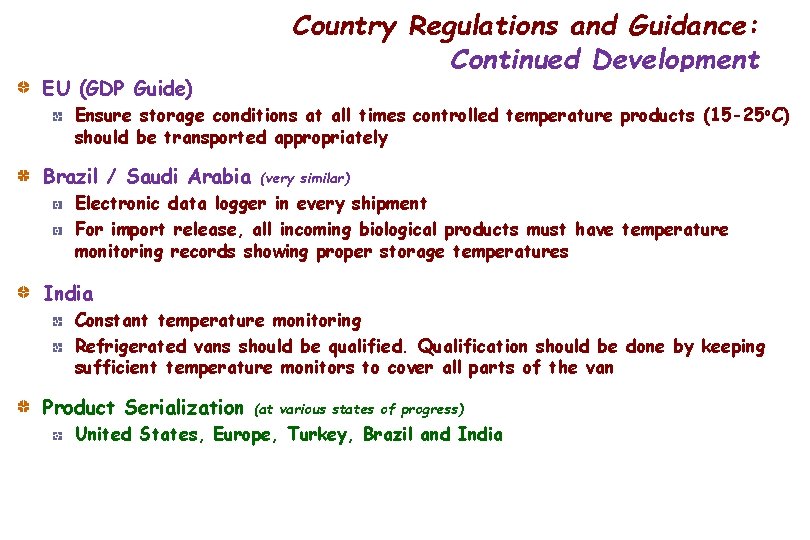 Country Regulations and Guidance:
Continued Development

EU (GDP Guide)

Ensure storage conditions at all times controlled temperature products (15-25°C) should be transported appropriately

Brazil / Saudi Arabia (very similar)

Electronic data logger in every shipment

For import release, all incoming biological products must have temperature monitoring records showing proper storage temperatures

India

Constant temperature monitoring

Refrigerated vans should be qualified. Qualification should be done by keeping sufficient temperature monitors to cover all parts of the van

Product Serialization (at various states of progress)

United States, Europe, Turkey, Brazil and India